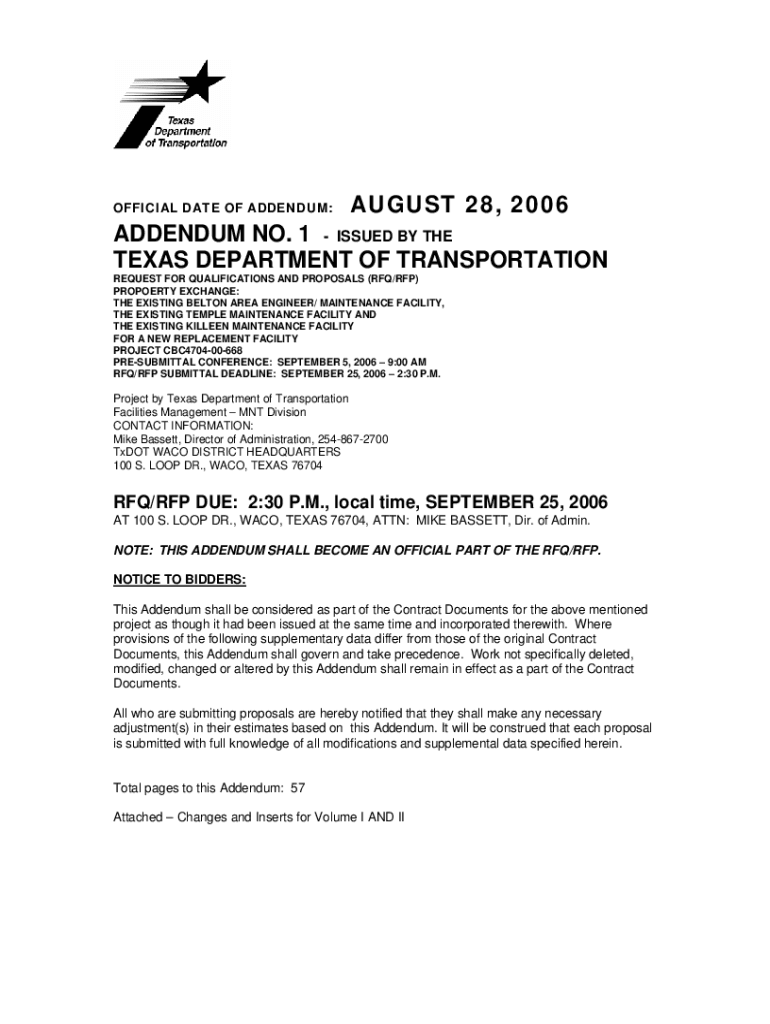 Texas Department of Transportation

OFFICIAL DATE OF ADDENDUM: AUGUST 28, 2006

ADDENDUM NO. 1 - ISSUED BY THE

TEXAS DEPARTMENT OF TRANSPORTATION

REQUEST FOR QUALIFICATIONS AND PROPOSALS (RFQ/RFP)
PROPOERTY EXCHANGE:
THE EXISTING BELTON AREA ENGINEER/ MAINTENANCE FACILITY,
THE EXISTING TEMPLE MAINTENANCE FACILITY AND
THE EXISTING KILLEEN MAINTENANCE FACILITY
FOR A NEW REPLACEMENT FACILITY
PROJECT CBC4704-00-668
PRE-SUBMITTAL CONFERENCE: SEPTEMBER 5, 2006 – 9:00 AM
RFQ/RFP SUBMITTAL DEADLINE: SEPTEMBER 25, 2006 – 2:30 P.M.

Project by Texas Department of Transportation
Facilities Management – MNT Division
CONTACT INFORMATION:
Mike Bassett, Director of Administration, 254-867-2700
TxDOT WACO DISTRICT HEADQUARTERS
100 S. LOOP DR., WACO, TEXAS 76704

RFQ/RFP DUE: 2:30 P.M., local time, SEPTEMBER 25, 2006
AT 100 S. LOOP DR., WACO, TEXAS 76704, ATTN: MIKE BASSETT, Dir. of Admin.

NOTE: THIS ADDENDUM SHALL BECOME AN OFFICIAL PART OF THE RFQ/RFP.

NOTICE TO BIDDERS:

This Addendum shall be considered as part of the Contract Documents for the above mentioned project as though it had been issued at the same time and incorporated therewith. Where provisions of the following supplementary data differ from those of the original Contract Documents, this Addendum shall govern and take precedence. Work not specifically deleted, modified, changed or altered by this Addendum shall remain in effect as a part of the Contract Documents.

All who are submitting proposals are hereby notified that they shall make any necessary adjustment(s) in their estimates based on this Addendum. It will be construed that each proposal is submitted with full knowledge of all modifications and supplemental data specified herein.

Total pages to this Addendum: 57

Attached – Changes and Inserts for Volume I AND II